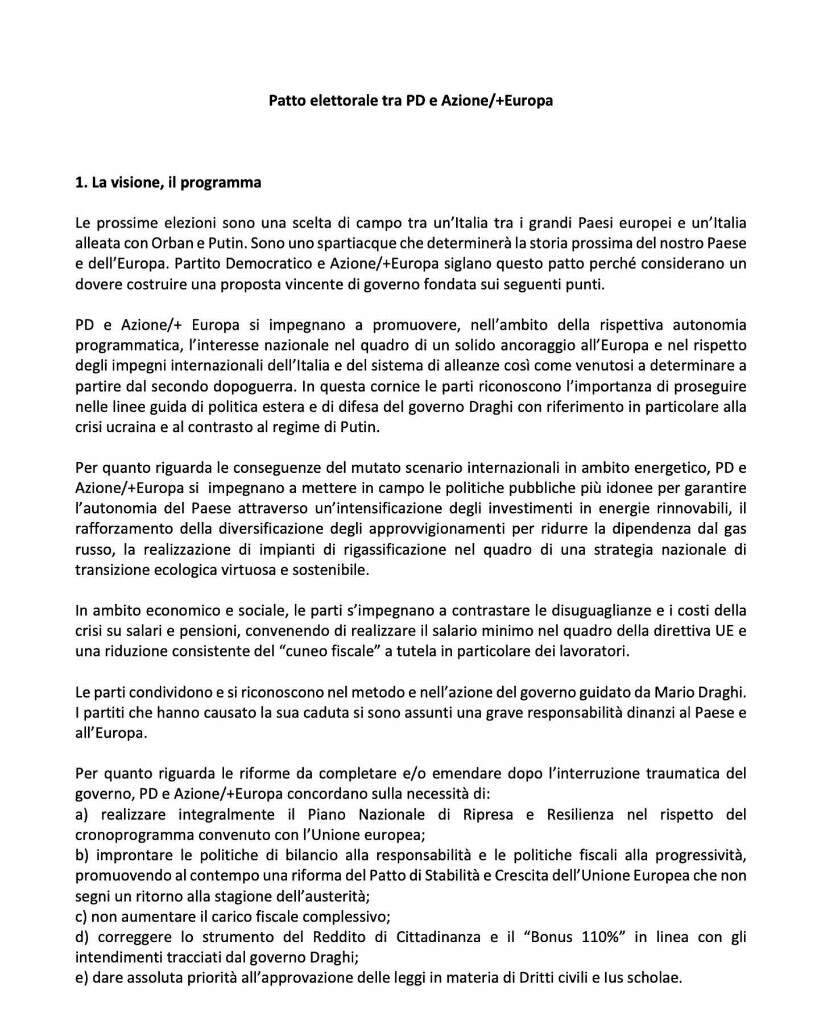 Patto elettorale tra PD e Azione/+Europa

1. La visione, il programma

Le prossime elezioni sono una scelta di campo tra un'Italia tra i grandi Paesi europei e un'Italia alleata con Orban e Putin. Sono uno spartiacque che determinerà la storia prossima del nostro Paese e dell'Europa. Partito Democratico e Azione/+Europa siglano questo patto perché considerano un dovere costruire una proposta vincente di governo fondata sui seguenti punti.

PD e Azione/+ Europa si impegnano a promuovere, nell'ambito della rispettiva autonomia programmatica, l'interesse nazionale nel quadro di un solido ancoraggio all'Europa e nel rispetto degli impegni internazionali dell'Italia e del sistema di alleanze così come venutosi a determinare a partire dal secondo dopoguerra. In questa cornice le parti riconoscono l'importanza di proseguire nelle linee guida di politica estera e di difesa del governo Draghi con riferimento in particolare alla crisi ucraina e al contrasto al regime di Putin.

Per quanto riguarda le conseguenze del mutato scenario internazionali in ambito energetico, PD e Azione/+Europa si impegnano a mettere in campo le politiche pubbliche più idonee per garantire l'autonomia del Paese attraverso un'intensificazione degli investimenti in energie rinnovabili, il rafforzamento della diversificazione degli approvvigionamenti per ridurre la dipendenza dal gas russo, la realizzazione di impianti di rigassificazione nel quadro di una strategia nazionale di transizione ecologica virtuosa e sostenibile.

In ambito economico e sociale, le parti s'impegnano a contrastare le disuguaglianze e i costi della crisi su salari e pensioni, convenendo di realizzare il salario minimo nel quadro della direttiva UE e una riduzione consistente del "cuneo fiscale" a tutela in particolare dei lavoratori.

Le parti condividono e si riconoscono nel metodo e nell'azione del governo guidato da Mario Draghi. I partiti che hanno causato la sua caduta si sono assunti una grave responsabilità dinanzi al Paese e all'Europa.

Per quanto riguarda le riforme da completare e/o emendare dopo l'interruzione traumatica del governo, PD e Azione/+Europa concordano sulla necessità di:
a) realizzare integralmente il Piano Nazionale di Ripresa e Resilienza nel rispetto del cronoprogramma convenuto con l'Unione europea;
b) improntare le politiche di bilancio alla responsabilità e le politiche fiscali alla progressività, promuovendo al contempo una riforma del Patto di Stabilità e Crescita dell'Unione Europea che non segni un ritorno alla stagione dell'austerità;
c) non aumentare il carico fiscale complessivo;
d) correggere lo strumento del Reddito di Cittadinanza e il "Bonus 110%" in linea con gli intendimenti tracciati dal governo Draghi;
e) dare assoluta priorità all'approvazione delle leggi in materia di Dritti civili e Ius scholae.